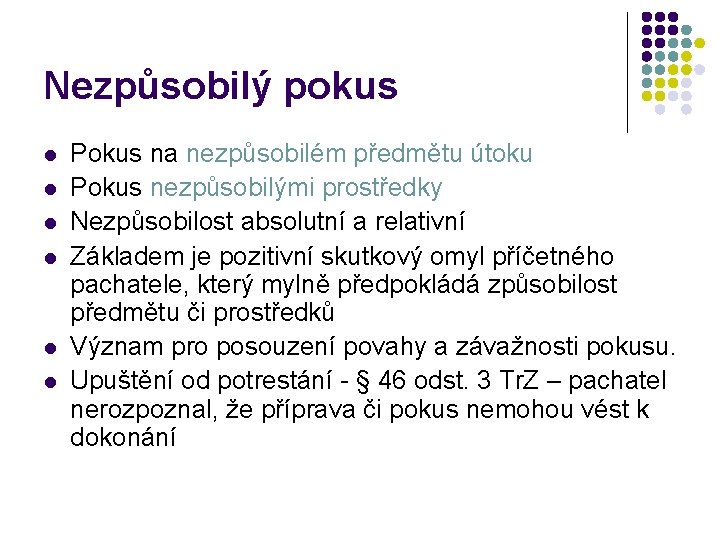 Nezpůsobilý pokus

- Pokus na nezpůsobilém předmětu útoku
- Pokus nezpůsobilými prostředky
- Nezpůsobilost absolutní a relativní
- Základem je pozitivní skutkový omyl příčetného pachatele, který mylně předpokládá způsobilost předmětu či prostředků
- Význam pro posouzení povahy a závažnosti pokusu.
- Upuštění od potrestání - § 46 odst. 3 TrZ – pachatel nerozpoznal, že příprava či pokus nemohou vést k dokonání